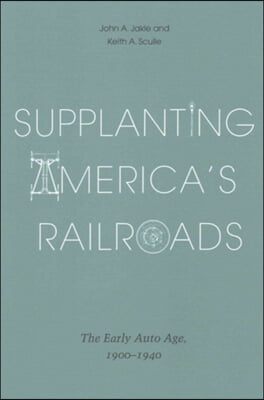 John A. Jakle and
Keith A. Sculle

SUPPLANTING
AMERICA'S
RAILROADS

The Early Auto Age,
1900–1940